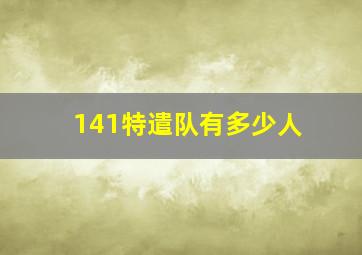 141特遣队有多少人